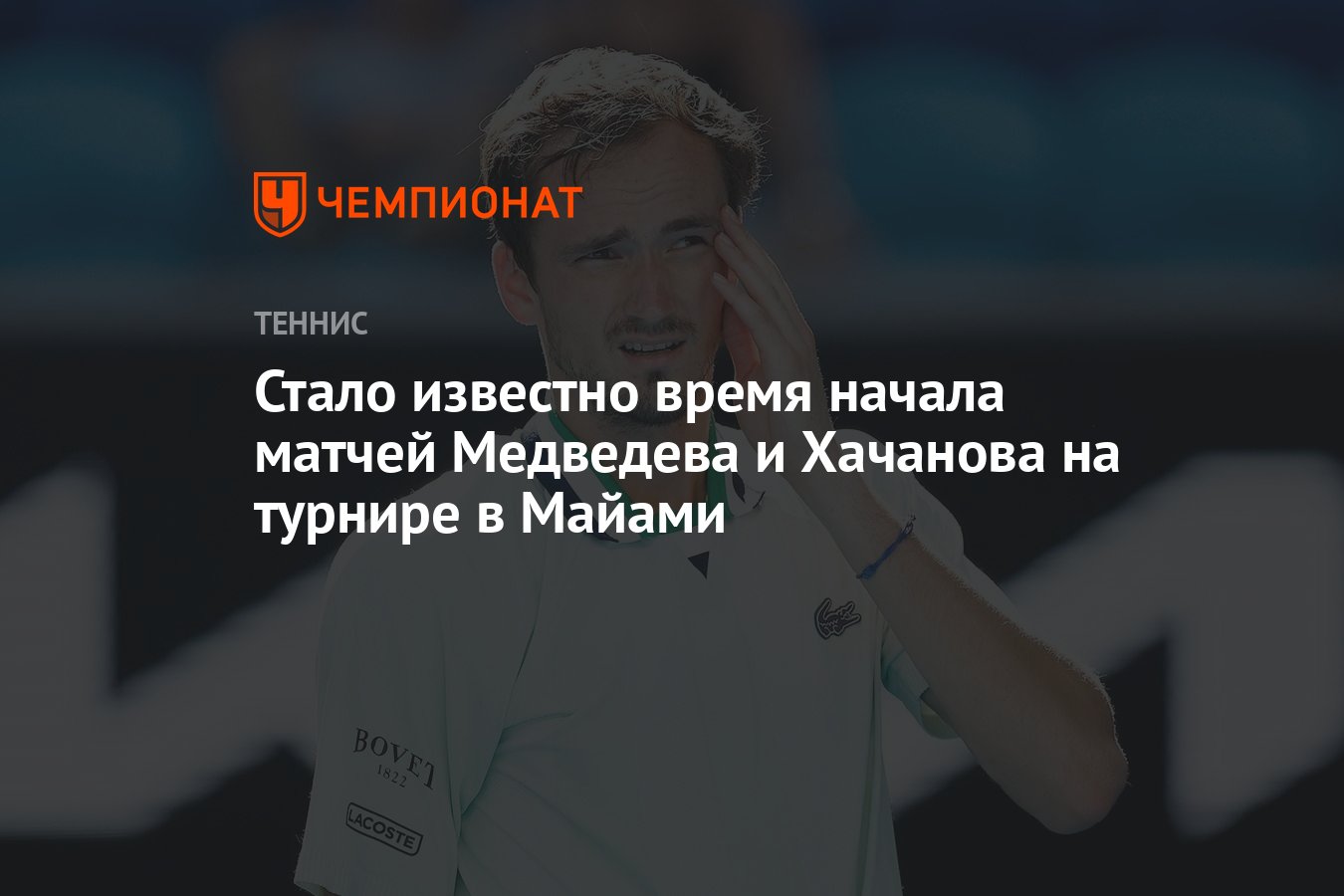 ЧЕМПИОНАТ

ТЕННИС

Стало известно время начала матчей Медведева и Хачанова на турнире в Майами

BOVET 1822

LACOSTE